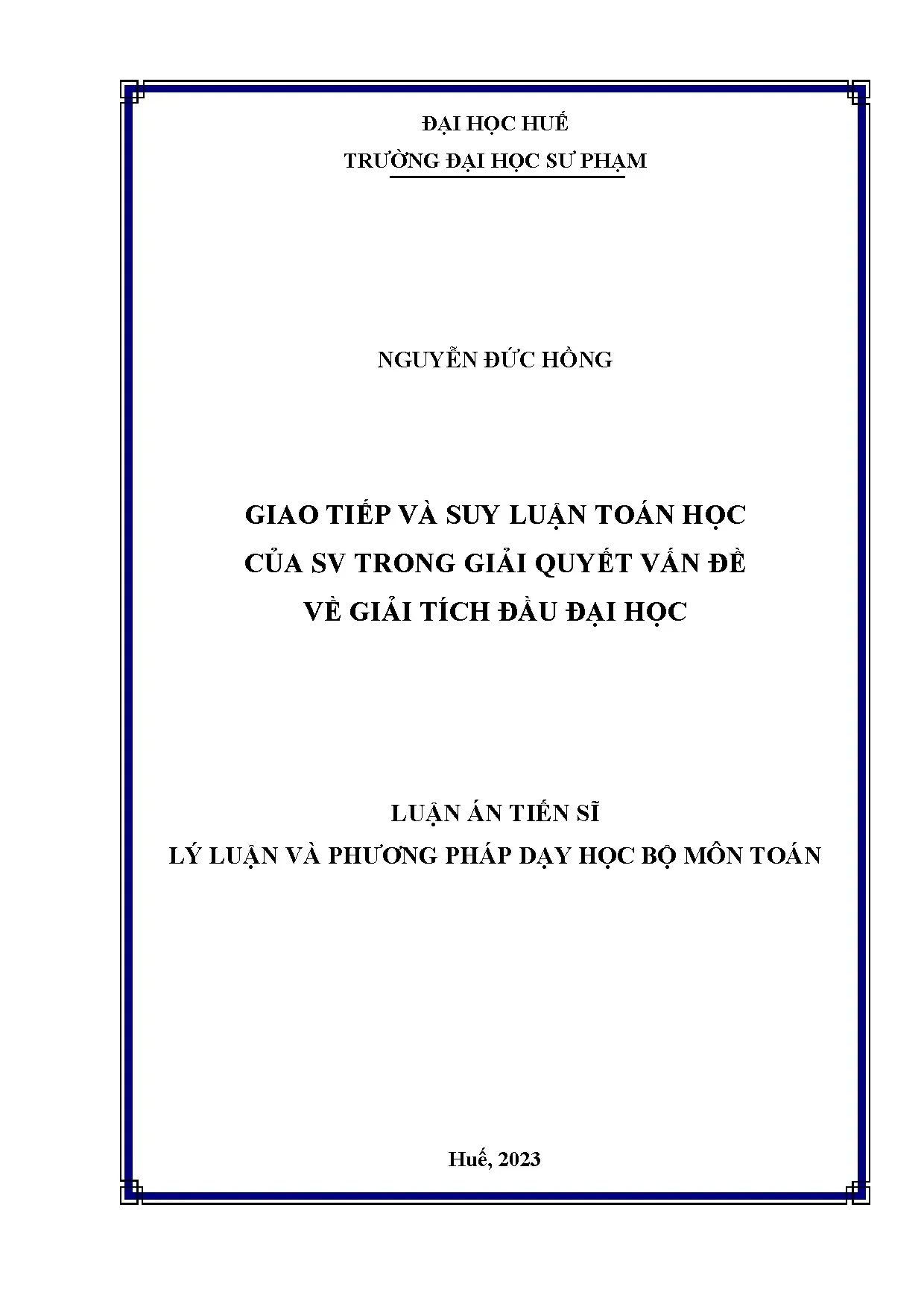 ĐẠI HỌC HUẾ
TRƯỜNG ĐẠI HỌC SƯ PHẠM

NGUYỄN ĐỨC HỒNG

GIAO TIẾP VÀ SUY LUẬN TOÁN HỌC
CỦA SV TRONG GIẢI QUYẾT VẤN ĐỀ
VỀ GIẢI TÍCH ĐẦU ĐẠI HỌC

LUẬN ÁN TIẾN SĨ
LÝ LUẬN VÀ PHƯƠNG PHÁP DẠY HỌC BỘ MÔN TOÁN

Huế, 2023